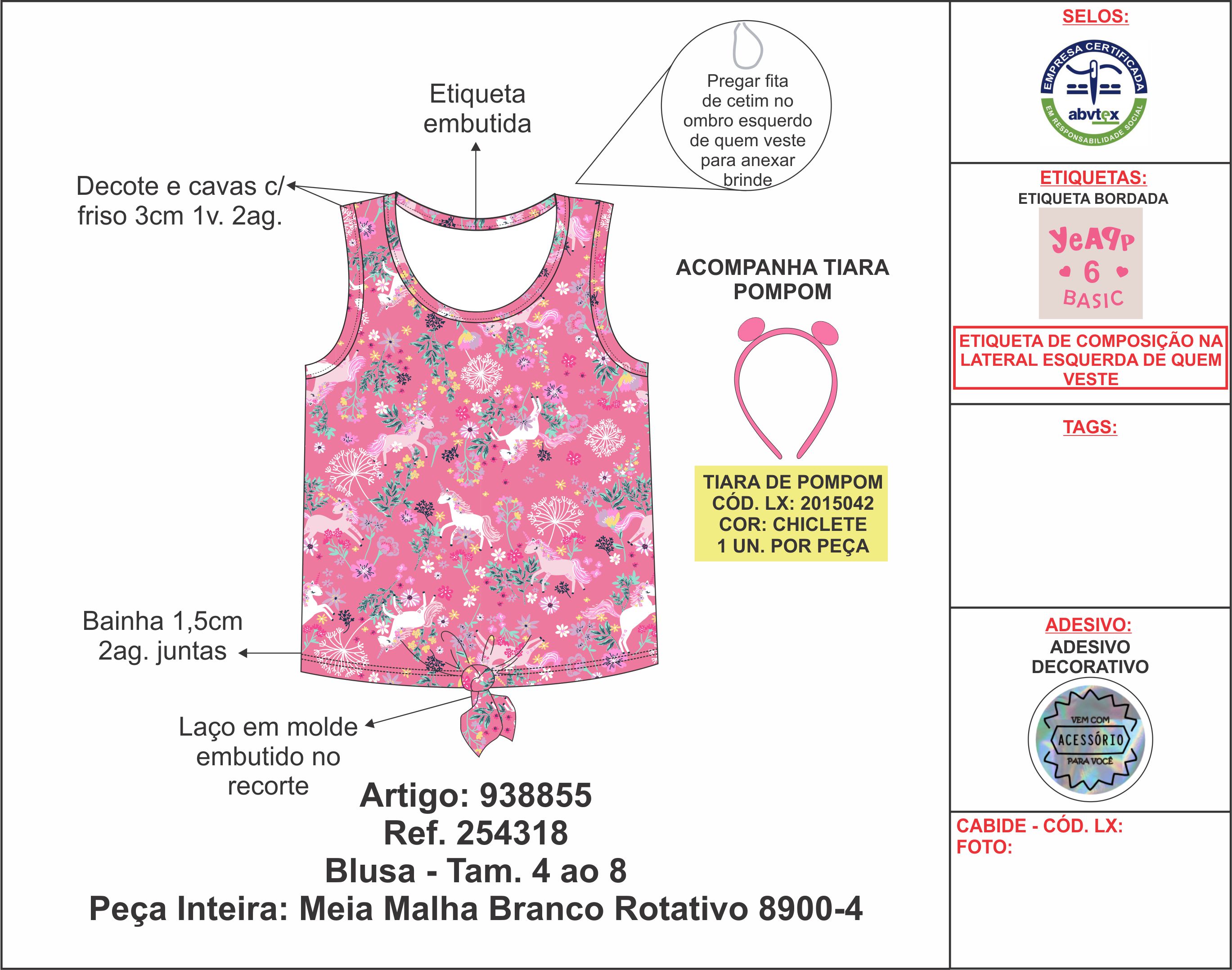 Etiqueta embutida

Pregar fita de cetim no ombro esquerdo de quem veste para anexar brinde

Decote e cavas c/ friso 3cm 1v. 2ag.

ACOMPANHA TIARA POMPOM

TIARA DE POMPOM
CÓD. LX: 2015042
COR: CHICLETE
1 UN. POR PEÇA

Bainha 1,5cm 2ag. juntas

Laço em molde embutido no recorte

Artigo: 938855
Ref. 254318
Blusa - Tam. 4 ao 8
Peça Inteira: Meia Malha Branco Rotativo 8900-4

SELOS:

EMPRESA CERTIFICADA
abvtex
EM RESPONSABILIDADE SOCIAL

ETIQUETAS:
ETIQUETA BORDADA

YeAPP
6
BASIC

ETIQUETA DE COMPOSIÇÃO NA LATERAL ESQUERDA DE QUEM VESTE

TAGS:

ADESIVO:
ADESIVO DECORATIVO

VEM COM
ACESSÓRIO
PARA VOCÊ

CABIDE - CÓD. LX:
FOTO: